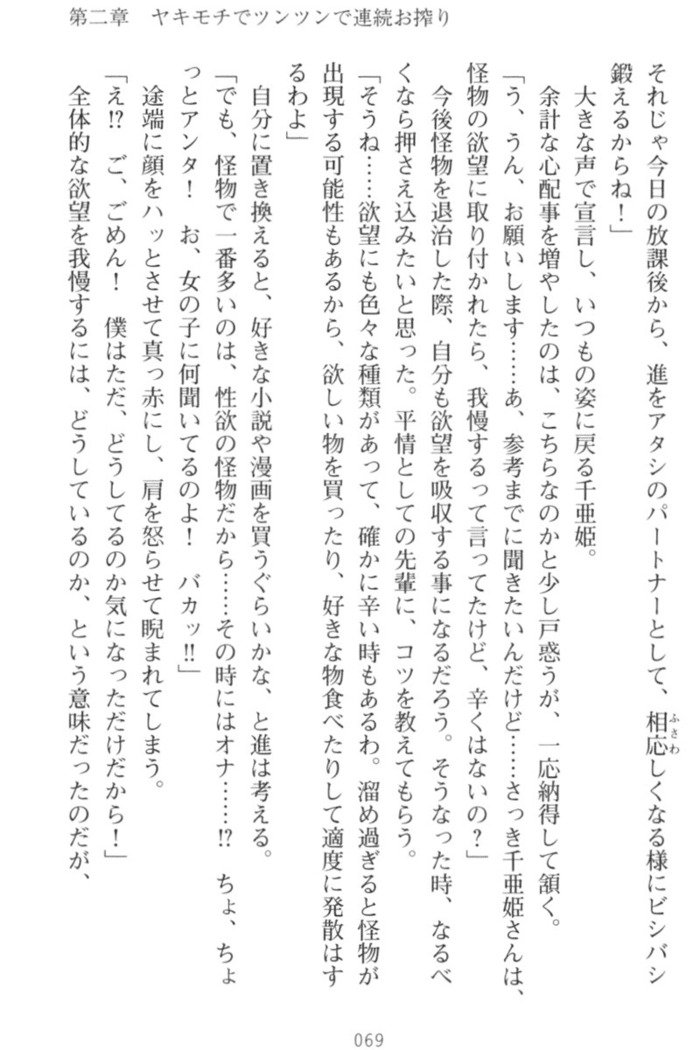 第二章　ヤキモチでツンツンで連続お搾り

それじゃ今日の放課後から、進をアタシのパートナーとして、相応しくなる様にビシバシ鍛えるからね！」

大きな声で宣言し、いつもの姿に戻る千亜姫。

余計な心配事を増やしたのは、こちらなのかと少し戸惑うが、一応納得して頷く。

「う、うん、お願いします……あ、参考までに聞きたいんだけど……さっき千亜姫さんは、怪物の欲望に取り付かれたら、我慢するって言ってたけど、辛くはないの？」

今後怪物を退治した際、自分も欲望を吸収する事になるだろう。そうなった時、なるべくなら押さえ込みたいと思った。平情としての先輩に、コツを教えてもらう。

「そうね……欲望にも色々な種類があって、確かに辛い時もあるわ。溜め過ぎると怪物が出現する可能性もあるから、欲しい物を買ったり、好きな物食べたりして適度に発散はするわよ」

自分に置き換えると、好きな小説や漫画を買うぐらいかな、と進は考える。

「でも、怪物で一番多いのは、性欲の怪物だから……その時にはオナ……!?　ちょ、ちょっとアンタ！　お、女の子に何聞いてるのよ！　バカッ!!」

途端に顔をハッとさせて真っ赤にし、肩を怒らせて睨まれてしまう。

「え!?　ご、ごめん！　僕はただ、どうしてるのか気になっただけだから！」

全体的な欲望を我慢するには、どうしているのか、という意味だったのだが、

069